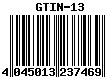 GTIN-13

4 045013 237469